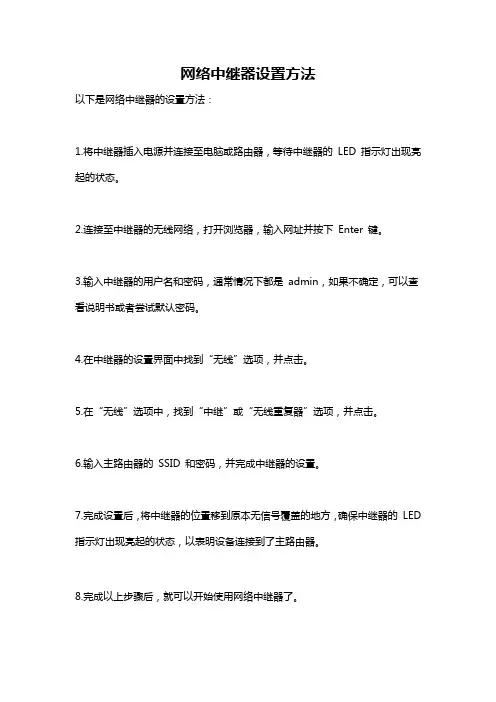 网络中继器设置方法

以下是网络中继器的设置方法：

1.将中继器插入电源并连接至电脑或路由器，等待中继器的 LED 指示灯出现亮起的状态。

2.连接至中继器的无线网络，打开浏览器，输入网址并按下 Enter 键。

3.输入中继器的用户名和密码，通常情况下都是 admin，如果不确定，可以查看说明书或者尝试默认密码。

4.在中继器的设置界面中找到“无线”选项，并点击。

5.在“无线”选项中，找到“中继”或“无线重复器”选项，并点击。

6.输入主路由器的 SSID 和密码，并完成中继器的设置。

7.完成设置后，将中继器的位置移到原本无信号覆盖的地方，确保中继器的 LED 指示灯出现亮起的状态，以表明设备连接到了主路由器。

8.完成以上步骤后，就可以开始使用网络中继器了。